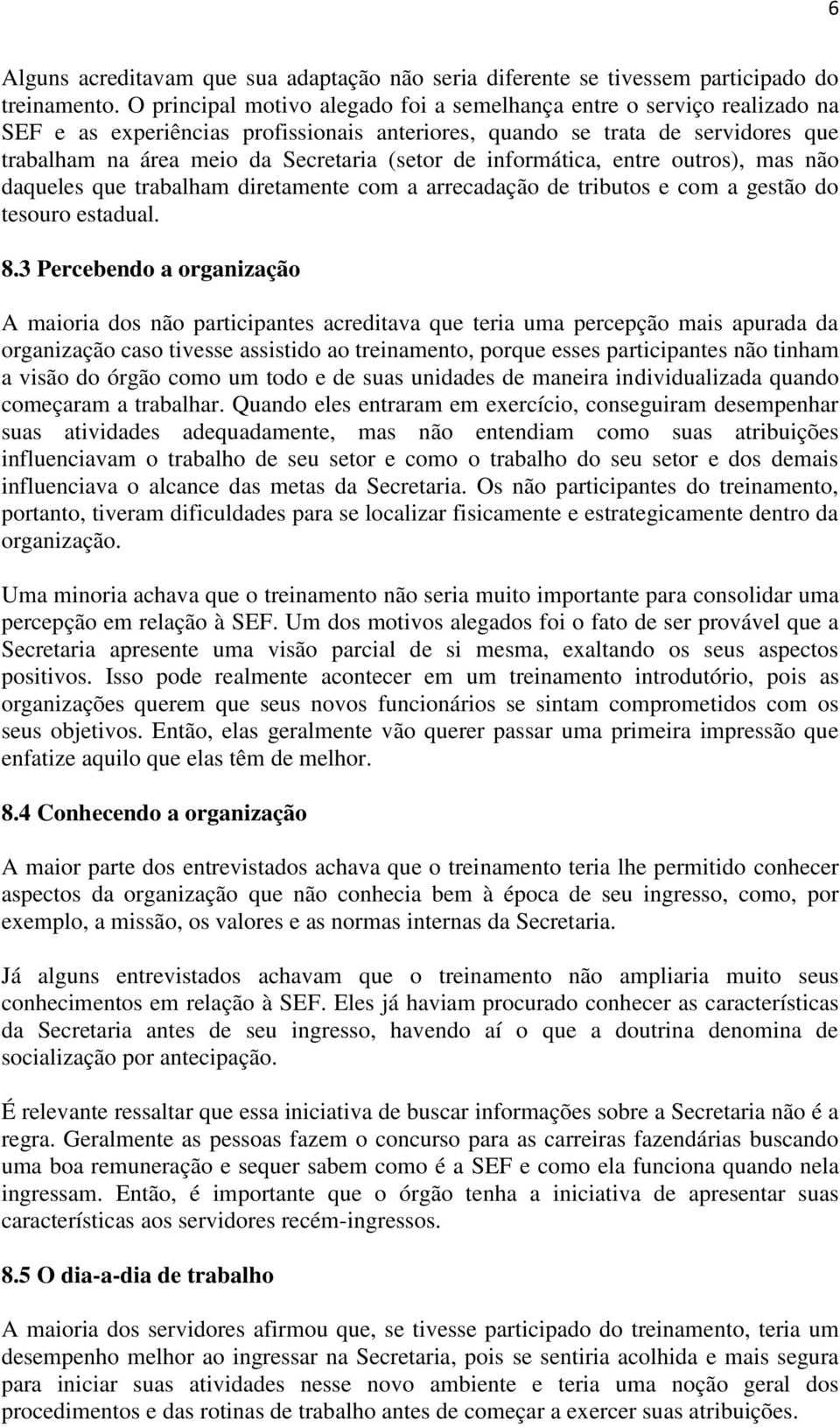 6

Alguns acreditavam que sua adaptação não seria diferente se tivessem participado do treinamento. O principal motivo alegado foi a semelhança entre o serviço realizado na SEF e as experiências profissionais anteriores, quando se trata de servidores que trabalham na área meio da Secretaria (setor de informática, entre outros), mas não daqueles que trabalham diretamente com a arrecadação de tributos e com a gestão do tesouro estadual.

8.3 Percebendo a organização

A maioria dos não participantes acreditava que teria uma percepção mais apurada da organização caso tivesse assistido ao treinamento, porque esses participantes não tinham a visão do órgão como um todo e de suas unidades de maneira individualizada quando começaram a trabalhar. Quando eles entraram em exercício, conseguiram desempenhar suas atividades adequadamente, mas não entendiam como suas atribuições influenciavam o trabalho de seu setor e como o trabalho do seu setor e dos demais influenciava o alcance das metas da Secretaria. Os não participantes do treinamento, portanto, tiveram dificuldades para se localizar fisicamente e estrategicamente dentro da organização.

Uma minoria achava que o treinamento não seria muito importante para consolidar uma percepção em relação à SEF. Um dos motivos alegados foi o fato de ser provável que a Secretaria apresente uma visão parcial de si mesma, exaltando os seus aspectos positivos. Isso pode realmente acontecer em um treinamento introdutório, pois as organizações querem que seus novos funcionários se sintam comprometidos com os seus objetivos. Então, elas geralmente vão querer passar uma primeira impressão que enfatize aquilo que elas têm de melhor.

8.4 Conhecendo a organização

A maior parte dos entrevistados achava que o treinamento teria lhe permitido conhecer aspectos da organização que não conhecia bem à época de seu ingresso, como, por exemplo, a missão, os valores e as normas internas da Secretaria.

Já alguns entrevistados achavam que o treinamento não ampliaria muito seus conhecimentos em relação à SEF. Eles já haviam procurado conhecer as características da Secretaria antes de seu ingresso, havendo aí o que a doutrina denomina de socialização por antecipação.

É relevante ressaltar que essa iniciativa de buscar informações sobre a Secretaria não é a regra. Geralmente as pessoas fazem o concurso para as carreiras fazendárias buscando uma boa remuneração e sequer sabem como é a SEF e como ela funciona quando nela ingressam. Então, é importante que o órgão tenha a iniciativa de apresentar suas características aos servidores recém-ingressos.

8.5 O dia-a-dia de trabalho

A maioria dos servidores afirmou que, se tivesse participado do treinamento, teria um desempenho melhor ao ingressar na Secretaria, pois se sentiria acolhida e mais segura para iniciar suas atividades nesse novo ambiente e teria uma noção geral dos procedimentos e das rotinas de trabalho antes de começar a exercer suas atribuições.